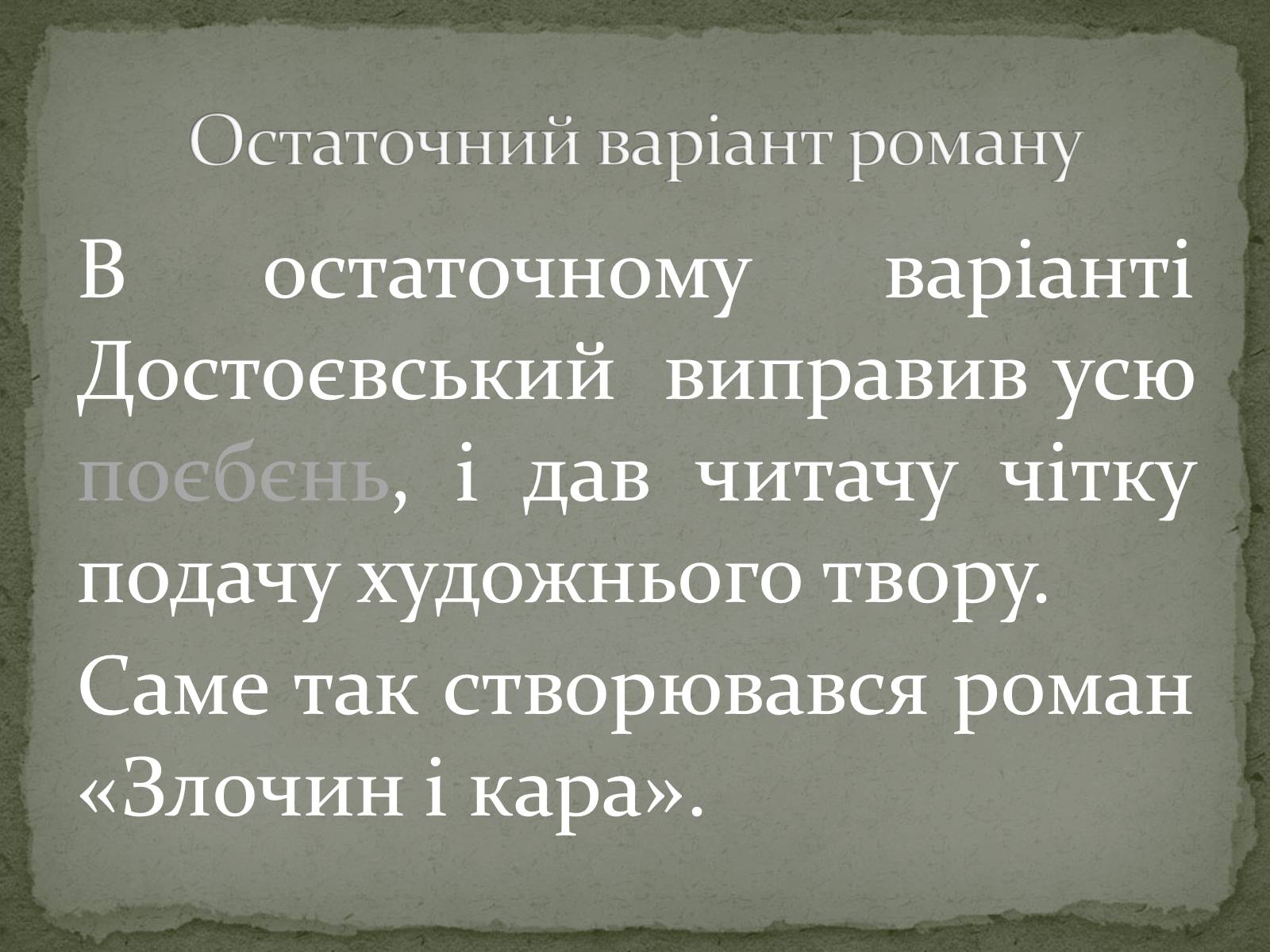 Остаточний варіант роману

В остаточному варіанті Достоєвський виправив усю поєбєнь, і дав читачу чітку подачу художнього твору.

Саме так створювався роман «Злочин і кара».